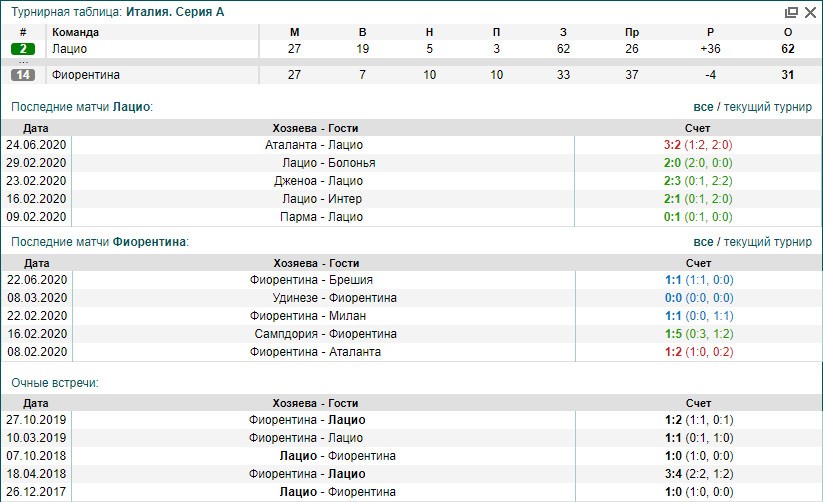 Турнирная таблица: Италия. Серия А

| # | Команда | М | В | Н | П | З | Пр | Р | О |
|---|---|---|---|---|---|---|---|---|---|
| 2 | Лацио | 27 | 19 | 5 | 3 | 62 | 26 | +36 | 62 |
| ... | | | | | | | | | |
| 14 | Фиорентина | 27 | 7 | 10 | 10 | 33 | 37 | -4 | 31 |

Последние матчи Лацио:

все / текущий турнир

| Дата | Хозяева - Гости | Счет |
|---|---|---|
| 24.06.2020 | Аталанта - Лацио | 3:2 (1:2, 2:0) |
| 29.02.2020 | Лацио - Болонья | 2:0 (2:0, 0:0) |
| 23.02.2020 | Дженоа - Лацио | 2:3 (0:1, 2:2) |
| 16.02.2020 | Лацио - Интер | 2:1 (0:1, 2:0) |
| 09.02.2020 | Парма - Лацио | 0:1 (0:1, 0:0) |

Последние матчи Фиорентина:

все / текущий турнир

| Дата | Хозяева - Гости | Счет |
|---|---|---|
| 22.06.2020 | Фиорентина - Брешия | 1:1 (1:1, 0:0) |
| 08.03.2020 | Удинезе - Фиорентина | 0:0 (0:0, 0:0) |
| 22.02.2020 | Фиорентина - Милан | 1:1 (0:0, 1:1) |
| 16.02.2020 | Сампдория - Фиорентина | 1:5 (0:3, 1:2) |
| 08.02.2020 | Фиорентина - Аталанта | 1:2 (1:0, 0:2) |

Очные встречи:

| Дата | Хозяева - Гости | Счет |
|---|---|---|
| 27.10.2019 | Фиорентина - Лацио | 1:2 (1:1, 0:1) |
| 10.03.2019 | Фиорентина - Лацио | 1:1 (0:1, 1:0) |
| 07.10.2018 | Лацио - Фиорентина | 1:0 (1:0, 0:0) |
| 18.04.2018 | Фиорентина - Лацио | 3:4 (2:2, 1:2) |
| 26.12.2017 | Лацио - Фиорентина | 1:0 (1:0, 0:0) |